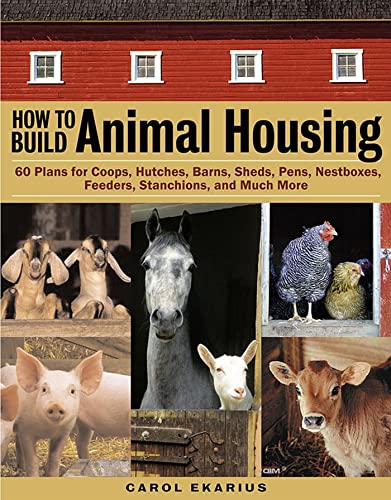 HOW TO BUILD Animal Housing

60 Plans for Coops, Hutches, Barns, Sheds, Pens, Nestboxes, Feeders, Stanchions, and Much More

CAROL EKARIUS